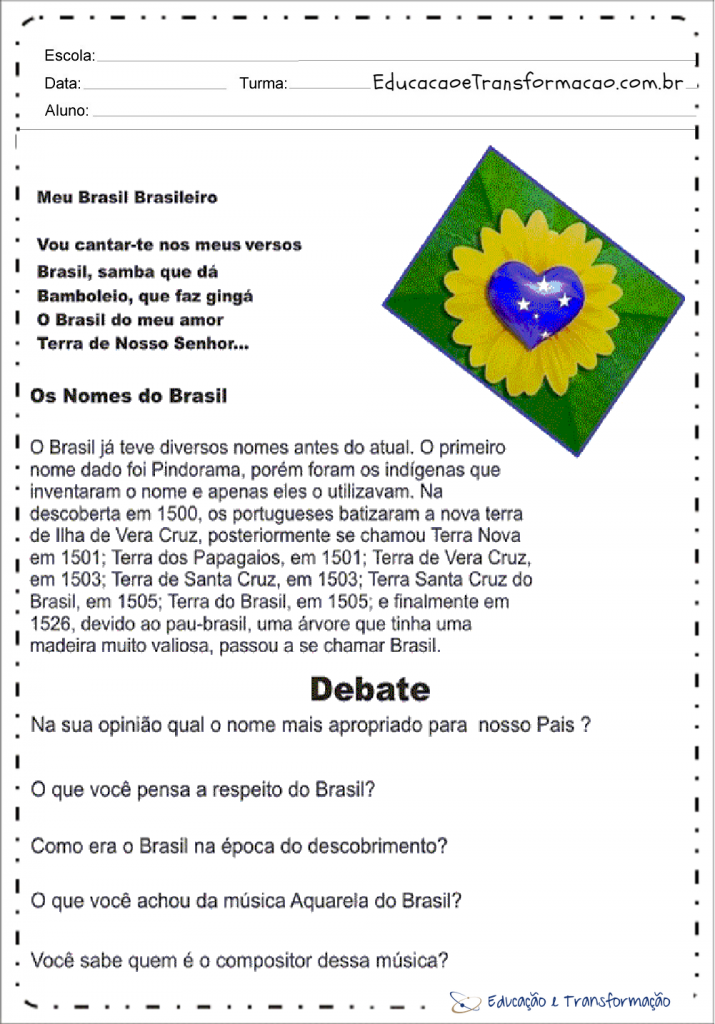 Escola:
Data: Turma: EducacaoeTransformacao.com.br
Aluno:

Meu Brasil Brasileiro

Vou cantar-te nos meus versos
Brasil, samba que dá
Bamboleio, que faz gingá
O Brasil do meu amor
Terra de Nosso Senhor...

Os Nomes do Brasil

O Brasil já teve diversos nomes antes do atual. O primeiro nome dado foi Pindorama, porém foram os indígenas que inventaram o nome e apenas eles o utilizavam. Na descoberta em 1500, os portugueses batizaram a nova terra de Ilha de Vera Cruz, posteriormente se chamou Terra Nova em 1501; Terra dos Papagaios, em 1501; Terra de Vera Cruz, em 1503; Terra de Santa Cruz, em 1503; Terra Santa Cruz do Brasil, em 1505; Terra do Brasil, em 1505; e finalmente em 1526, devido ao pau-brasil, uma árvore que tinha uma madeira muito valiosa, passou a se chamar Brasil.

Debate

Na sua opinião qual o nome mais apropriado para nosso Pais ?

O que você pensa a respeito do Brasil?

Como era o Brasil na época do descobrimento?

O que você achou da música Aquarela do Brasil?

Você sabe quem é o compositor dessa música?

Educação e Transformação